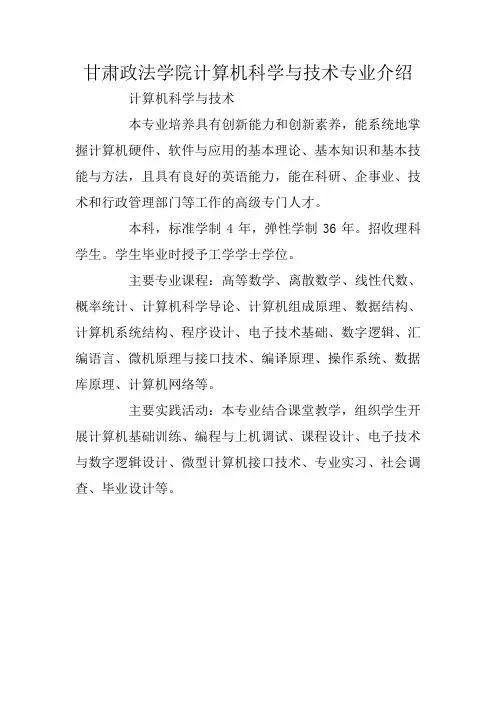 甘肃政法学院计算机科学与技术专业介绍

计算机科学与技术

本专业培养具有创新能力和创新素养，能系统地掌握计算机硬件、软件与应用的基本理论、基本知识和基本技能与方法，且具有良好的英语能力，能在科研、企事业、技术和行政管理部门等工作的高级专门人才。

本科，标准学制 4 年，弹性学制 36 年。招收理科学生。学生毕业时授予工学学士学位。

主要专业课程：高等数学、离散数学、线性代数、概率统计、计算机科学导论、计算机组成原理、数据结构、计算机系统结构、程序设计、电子技术基础、数字逻辑、汇编语言、微机原理与接口技术、编译原理、操作系统、数据库原理、计算机网络等。

主要实践活动：本专业结合课堂教学，组织学生开展计算机基础训练、编程与上机调试、课程设计、电子技术与数字逻辑设计、微型计算机接口技术、专业实习、社会调查、毕业设计等。